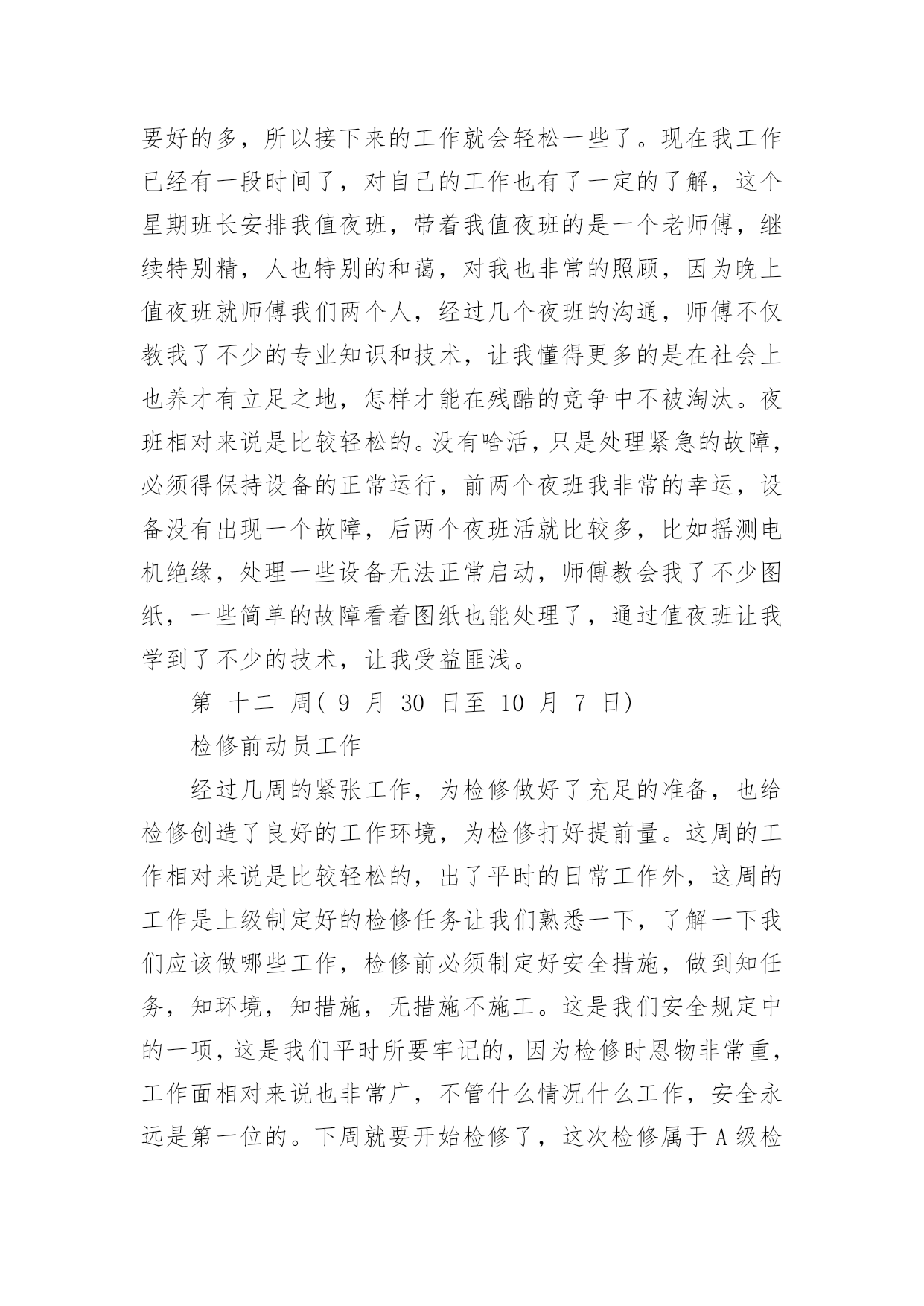 要好的多，所以接下来的工作就会轻松一些了。现在我工作已经有一段时间了，对自己的工作也有了一定的了解，这个星期班长安排我值夜班，带着我值夜班的是一个老师傅，继续特别精，人也特别的和蔼，对我也非常的照顾，因为晚上值夜班就师傅我们两个人，经过几个夜班的沟通，师傅不仅教我了不少的专业知识和技术，让我懂得更多的是在社会上也养才有立足之地，怎样才能在残酷的竞争中不被淘汰。夜班相对来说是比较轻松的。没有啥活，只是处理紧急的故障，必须得保持设备的正常运行，前两个夜班我非常的幸运，设备没有出现一个故障，后两个夜班活就比较多，比如摇测电机绝缘，处理一些设备无法正常启动，师傅教会我了不少图纸，一些简单的故障看着图纸也能处理了，通过值夜班让我学到了不少的技术，让我受益匪浅。

第 十二 周( 9 月 30 日至 10 月 7 日)

检修前动员工作

经过几周的紧张工作，为检修做好了充足的准备，也给检修创造了良好的工作环境，为检修打好提前量。这周的工作相对来说是比较轻松的，出了平时的日常工作外，这周的工作是上级制定好的检修任务让我们熟悉一下，了解一下我们应该做哪些工作，检修前必须制定好安全措施，做到知任务，知环境，知措施，无措施不施工。这是我们安全规定中的一项，这是我们平时所要牢记的，因为检修时恩物非常重，工作面相对来说也非常广，不管什么情况什么工作，安全永远是第一位的。下周就要开始检修了，这次检修属于 A 级检